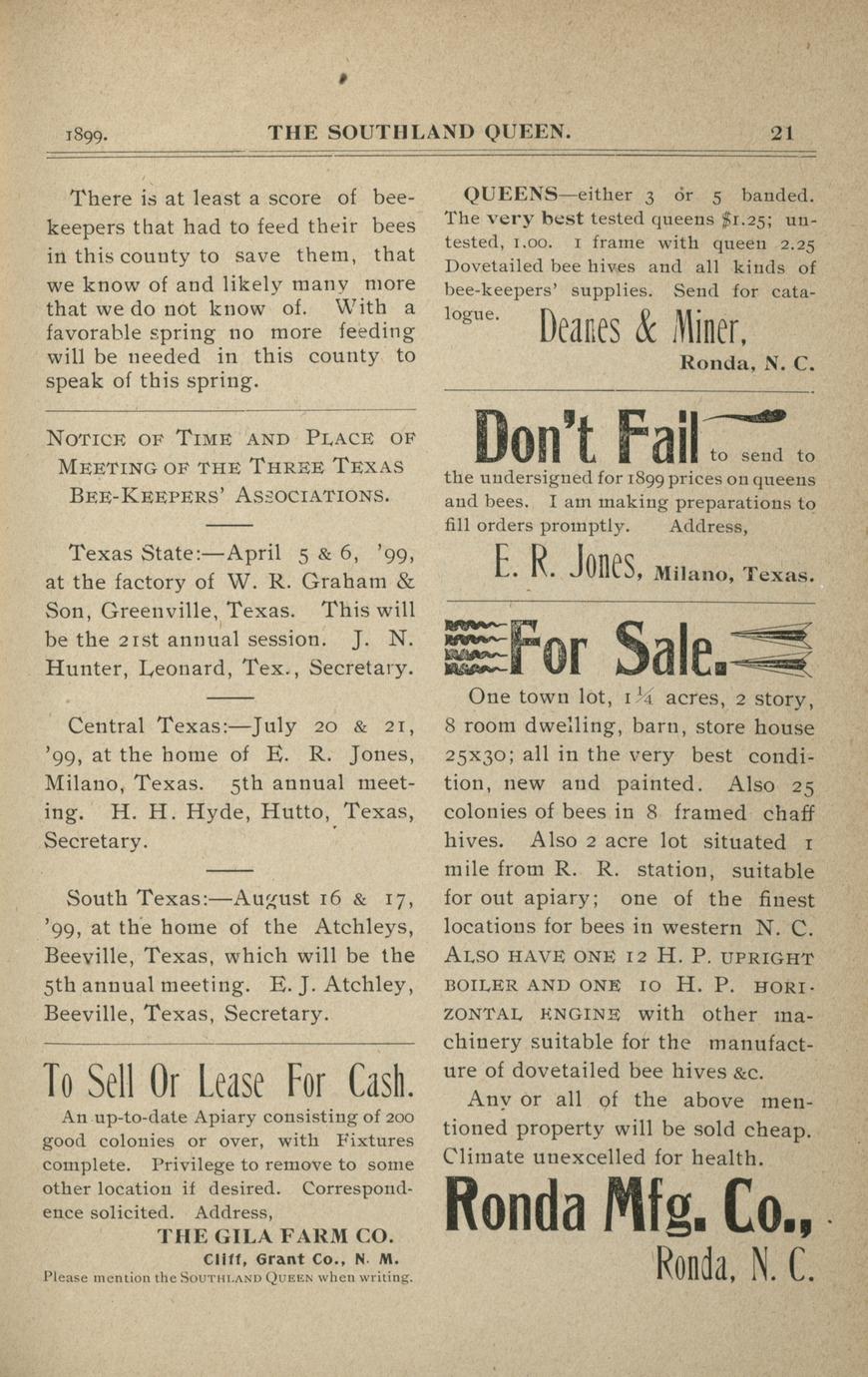 1899. THE SOUTHLAND QUEEN. 21

There is at least a score of bee-keepers that had to feed their bees in this county to save them, that we know of and likely many more that we do not know of. With a favorable spring no more feeding will be needed in this county to speak of this spring.

NOTICE OF TIME AND PLACE OF MEETING OF THE THREE TEXAS BEE-KEEPERS' ASSOCIATIONS.

Texas State:—April 5 & 6, '99, at the factory of W. R. Graham & Son, Greenville, Texas. This will be the 21st annual session. J. N. Hunter, Leonard, Tex., Secretary.

Central Texas:—July 20 & 21, '99, at the home of E. R. Jones, Milano, Texas. 5th annual meeting. H. H. Hyde, Hutto, Texas, Secretary.

South Texas:—August 16 & 17, '99, at the home of the Atchleys, Beeville, Texas, which will be the 5th annual meeting. E. J. Atchley, Beeville, Texas, Secretary.

To Sell Or Lease For Cash.

An up-to-date Apiary consisting of 200 good colonies or over, with Fixtures complete. Privilege to remove to some other location if desired. Correspondence solicited. Address,

THE GILA FARM CO.
Cliff, Grant Co., N. M.

Please mention the SOUTHLAND QUEEN when writing.

QUEENS—either 3 or 5 banded. The very best tested queens $1.25; untested, 1.00. 1 frame with queen 2.25 Dovetailed bee hives and all kinds of bee-keepers' supplies. Send for catalogue.

Deanes & Miner,
Ronda, N. C.

Don't Fail to send to the undersigned for 1899 prices on queens and bees. I am making preparations to fill orders promptly. Address,

E. R. Jones, Milano, Texas.

For Sale.

One town lot, 1¼ acres, 2 story, 8 room dwelling, barn, store house 25x30; all in the very best condition, new and painted. Also 25 colonies of bees in 8 framed chaff hives. Also 2 acre lot situated 1 mile from R. R. station, suitable for out apiary; one of the finest locations for bees in western N. C. ALSO HAVE ONE 12 H. P. UPRIGHT BOILER AND ONE 10 H. P. HORIZONTAL ENGINE with other machinery suitable for the manufacture of dovetailed bee hives &c.

Any or all of the above mentioned property will be sold cheap. Climate unexcelled for health.

Ronda Mfg. Co.,
Ronda, N. C.